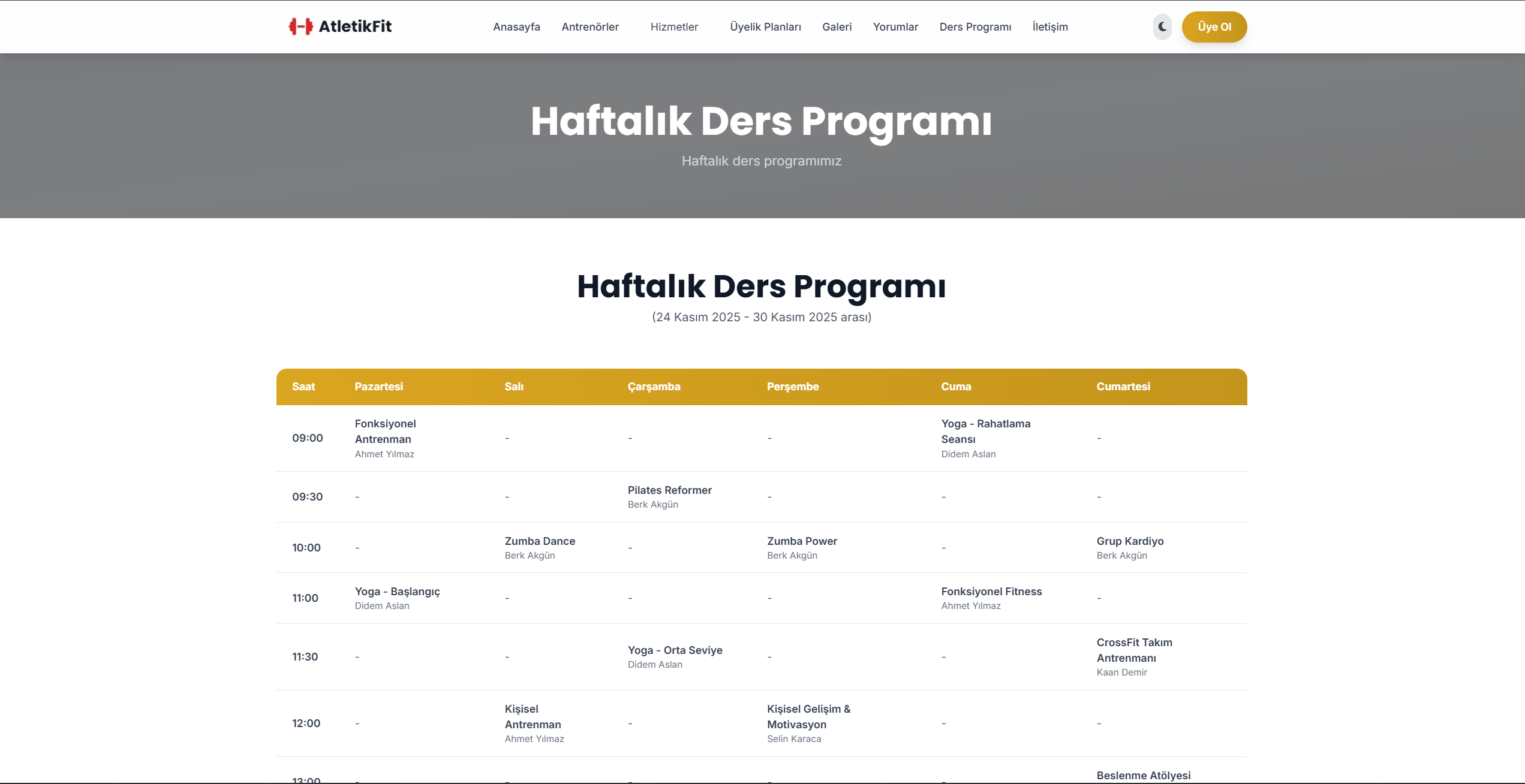 AtletikFit

Anasayfa Antrenörler Hizmetler Üyelik Planları Galeri Yorumlar Ders Programı İletişim

Üye Ol

Haftalık Ders Programı

Haftalık ders programımız

Haftalık Ders Programı

(24 Kasım 2025 - 30 Kasım 2025 arası)

| Saat | Pazartesi | Salı | Çarşamba | Perşembe | Cuma | Cumartesi |
|---|---|---|---|---|---|---|
| 09:00 | Fonksiyonel Antrenman Ahmet Yılmaz | - | - | - | Yoga - Rahatlama Seansı Didem Aslan | - |
| 09:30 | - | - | Pilates Reformer Berk Akgün | - | - | - |
| 10:00 | - | Zumba Dance Berk Akgün | - | Zumba Power Berk Akgün | - | Grup Kardiyo Berk Akgün |
| 11:00 | Yoga - Başlangıç Didem Aslan | - | - | - | Fonksiyonel Fitness Ahmet Yılmaz | - |
| 11:30 | - | - | Yoga - Orta Seviye Didem Aslan | - | - | CrossFit Takım Antrenmanı Kaan Demir |
| 12:00 | - | Kişisel Antrenman Ahmet Yılmaz | - | Kişisel Gelişim & Motivasyon Selin Karaca | - | - |
| 13:00 | - | - | - | - | - | Beslenme Atölyesi |